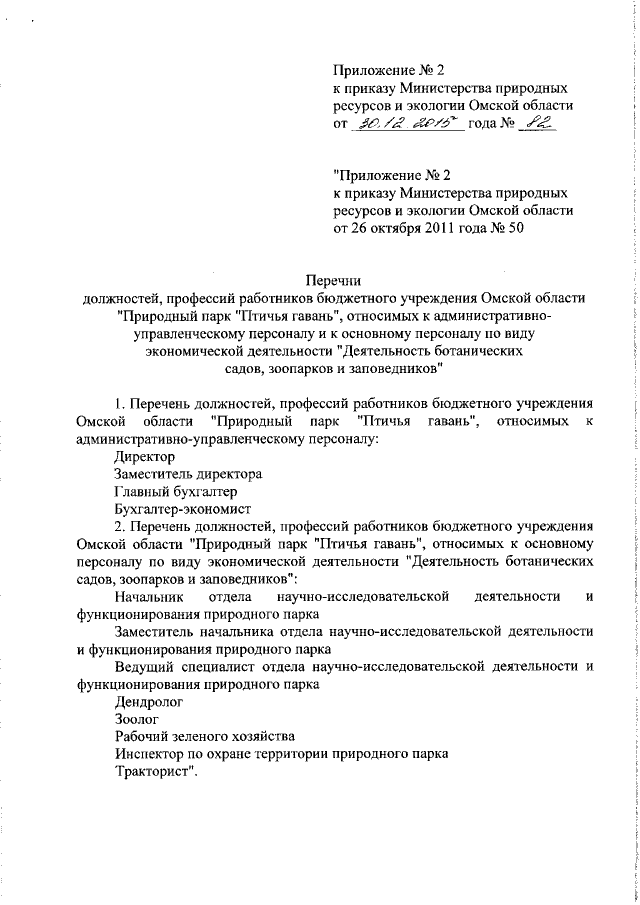 Приложение № 2
к приказу Министерства природных ресурсов и экологии Омской области
от 30.12.2015 года № 82

"Приложение № 2
к приказу Министерства природных ресурсов и экологии Омской области
от 26 октября 2011 года № 50

Перечни
должностей, профессий работников бюджетного учреждения Омской области "Природный парк "Птичья гавань", относимых к административно-управленческому персоналу и к основному персоналу по виду экономической деятельности "Деятельность ботанических садов, зоопарков и заповедников"

1. Перечень должностей, профессий работников бюджетного учреждения Омской области "Природный парк "Птичья гавань", относимых к административно-управленческому персоналу:
Директор
Заместитель директора
Главный бухгалтер
Бухгалтер-экономист
2. Перечень должностей, профессий работников бюджетного учреждения Омской области "Природный парк "Птичья гавань", относимых к основному персоналу по виду экономической деятельности "Деятельность ботанических садов, зоопарков и заповедников":
Начальник отдела научно-исследовательской деятельности и функционирования природного парка
Заместитель начальника отдела научно-исследовательской деятельности и функционирования природного парка
Ведущий специалист отдела научно-исследовательской деятельности и функционирования природного парка
Дендролог
Зоолог
Рабочий зеленого хозяйства
Инспектор по охране территории природного парка
Тракторист".